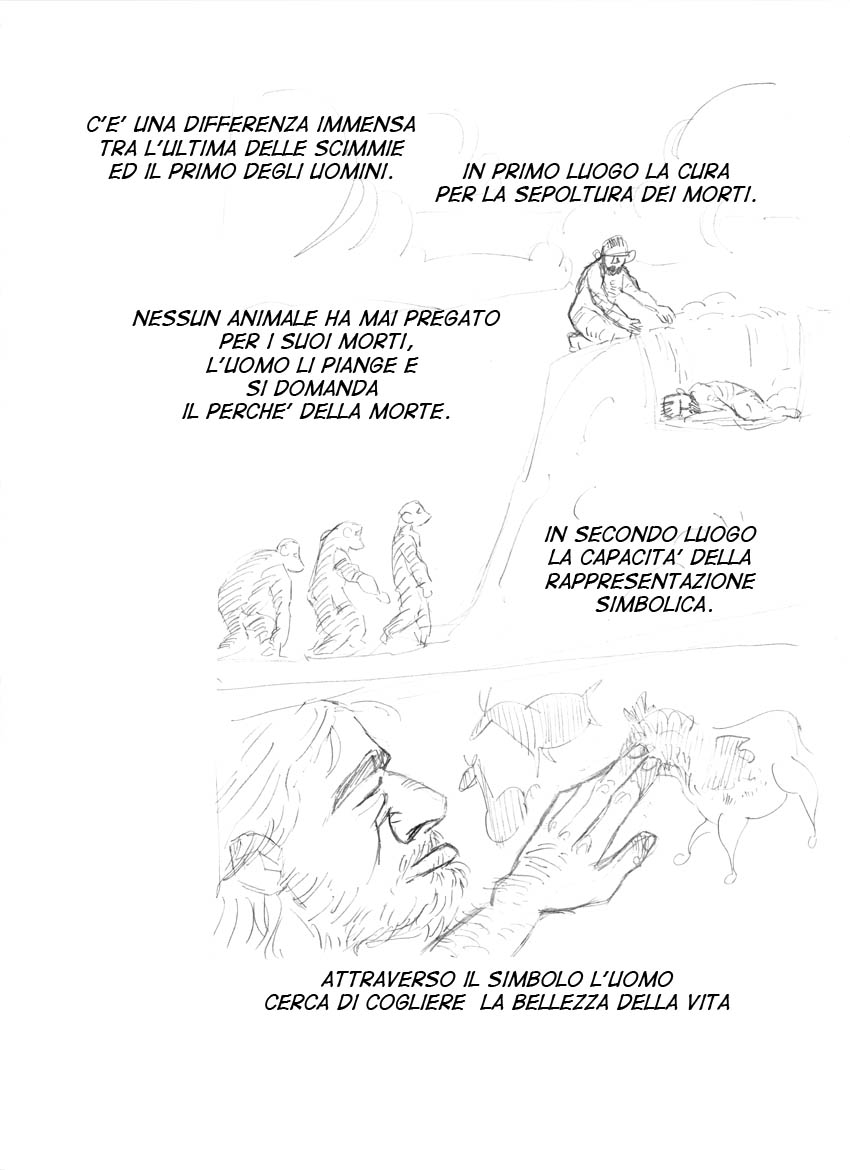 C'E' UNA DIFFERENZA IMMENSA TRA L'ULTIMA DELLE SCIMMIE ED IL PRIMO DEGLI UOMINI.

IN PRIMO LUOGO LA CURA PER LA SEPOLTURA DEI MORTI.

NESSUN ANIMALE HA MAI PREGATO PER I SUOI MORTI, L'UOMO LI PIANGE E SI DOMANDA IL PERCHE' DELLA MORTE.

IN SECONDO LUOGO LA CAPACITA' DELLA RAPPRESENTAZIONE SIMBOLICA.

ATTRAVERSO IL SIMBOLO L'UOMO CERCA DI COGLIERE LA BELLEZZA DELLA VITA